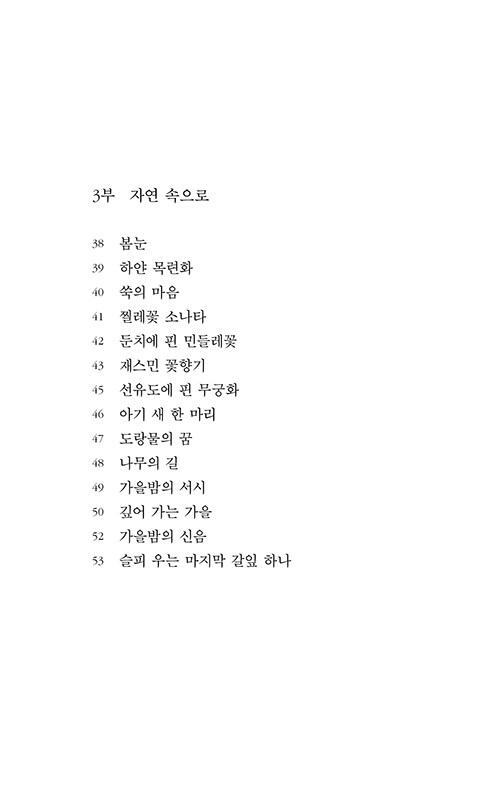 3부 자연 속으로

38 봄눈
39 하얀 목련화
40 쑥의 마음
41 찔레꽃 소나타
42 둔치에 핀 민들레꽃
43 재스민 꽃향기
45 선유도에 핀 무궁화
46 아기 새 한 마리
47 도랑물의 꿈
48 나무의 길
49 가을밤의 서시
50 깊어 가는 가을
52 가을밤의 신음
53 슬피 우는 마지막 갈잎 하나